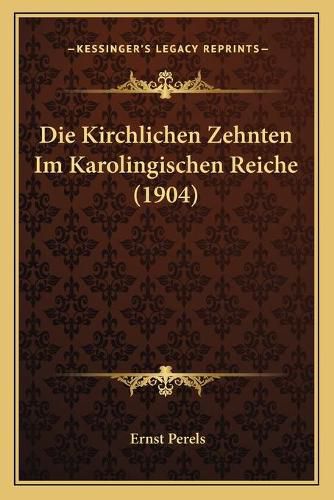 —KESSINGER'S LEGACY REPRINTS—

Die Kirchlichen Zehnten Im Karolingischen Reiche (1904)

Ernst Perels